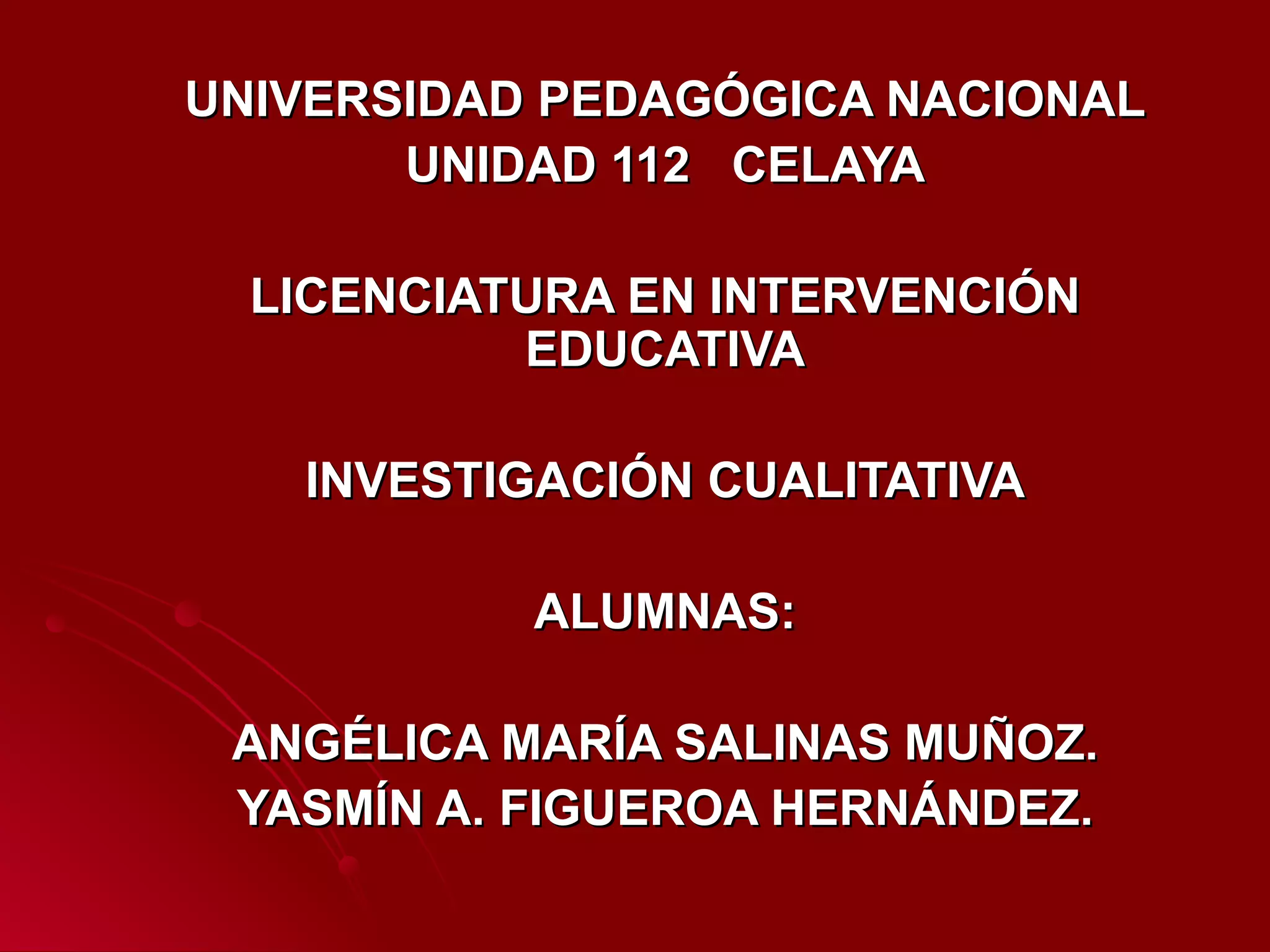 UNIVERSIDAD PEDAGÓGICA NACIONAL
UNIDAD 112 CELAYA

LICENCIATURA EN INTERVENCIÓN EDUCATIVA

INVESTIGACIÓN CUALITATIVA

ALUMNAS:

ANGÉLICA MARÍA SALINAS MUÑOZ.
YASMÍN A. FIGUEROA HERNÁNDEZ.